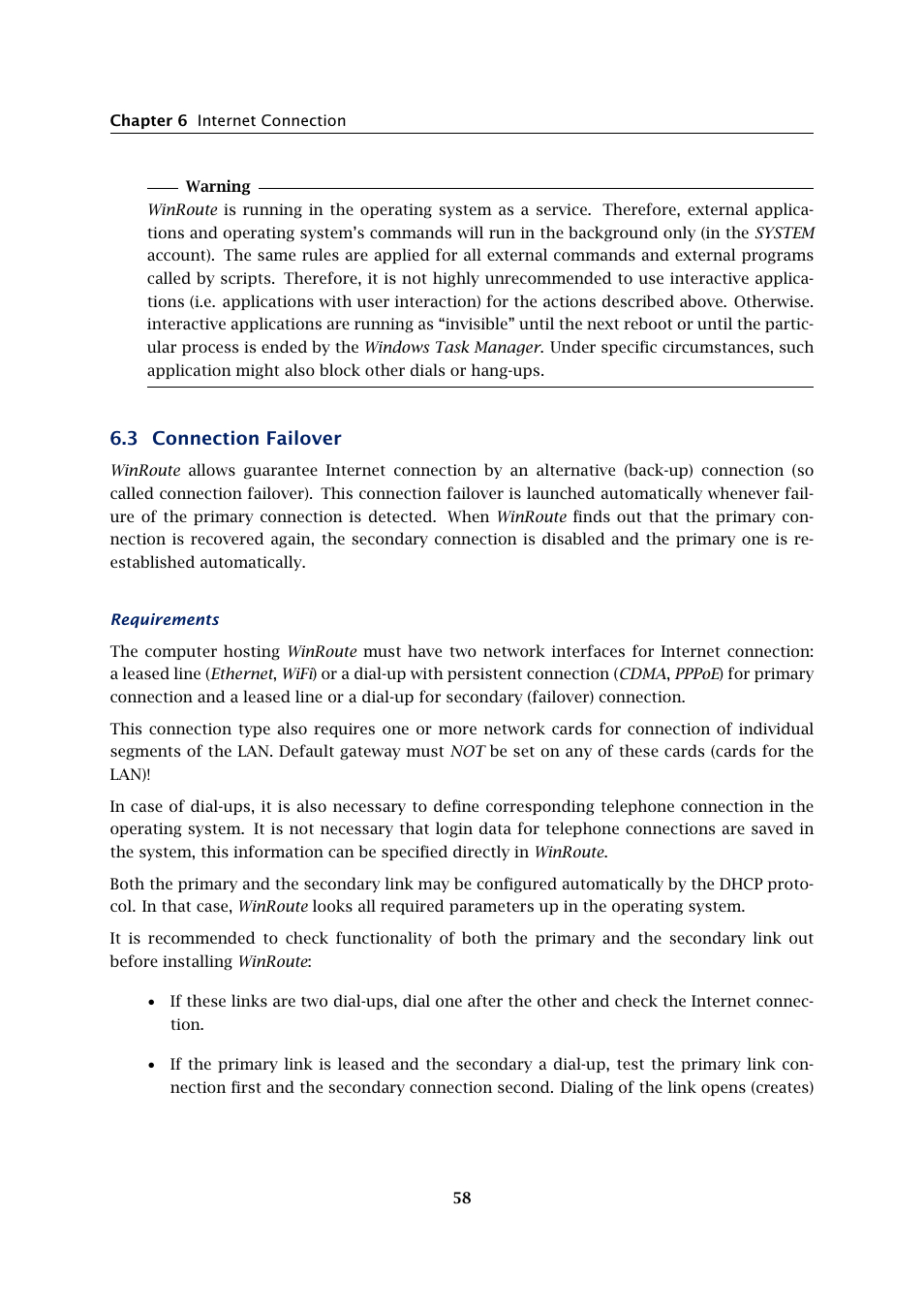 Chapter 6 Internet Connection

Warning

WinRoute is running in the operating system as a service. Therefore, external applications and operating system's commands will run in the background only (in the SYSTEM account). The same rules are applied for all external commands and external programs called by scripts. Therefore, it is not highly unrecommended to use interactive applications (i.e. applications with user interaction) for the actions described above. Otherwise. interactive applications are running as "invisible" until the next reboot or until the particular process is ended by the Windows Task Manager. Under specific circumstances, such application might also block other dials or hang-ups.

6.3 Connection Failover

WinRoute allows guarantee Internet connection by an alternative (back-up) connection (so called connection failover). This connection failover is launched automatically whenever failure of the primary connection is detected. When WinRoute finds out that the primary connection is recovered again, the secondary connection is disabled and the primary one is reestablished automatically.

Requirements

The computer hosting WinRoute must have two network interfaces for Internet connection: a leased line (Ethernet, WiFi) or a dial-up with persistent connection (CDMA, PPPoE) for primary connection and a leased line or a dial-up for secondary (failover) connection.

This connection type also requires one or more network cards for connection of individual segments of the LAN. Default gateway must NOT be set on any of these cards (cards for the LAN)!

In case of dial-ups, it is also necessary to define corresponding telephone connection in the operating system. It is not necessary that login data for telephone connections are saved in the system, this information can be specified directly in WinRoute.

Both the primary and the secondary link may be configured automatically by the DHCP protocol. In that case, WinRoute looks all required parameters up in the operating system.

It is recommended to check functionality of both the primary and the secondary link out before installing WinRoute:

• If these links are two dial-ups, dial one after the other and check the Internet connection.

• If the primary link is leased and the secondary a dial-up, test the primary link connection first and the secondary connection second. Dialing of the link opens (creates)

58